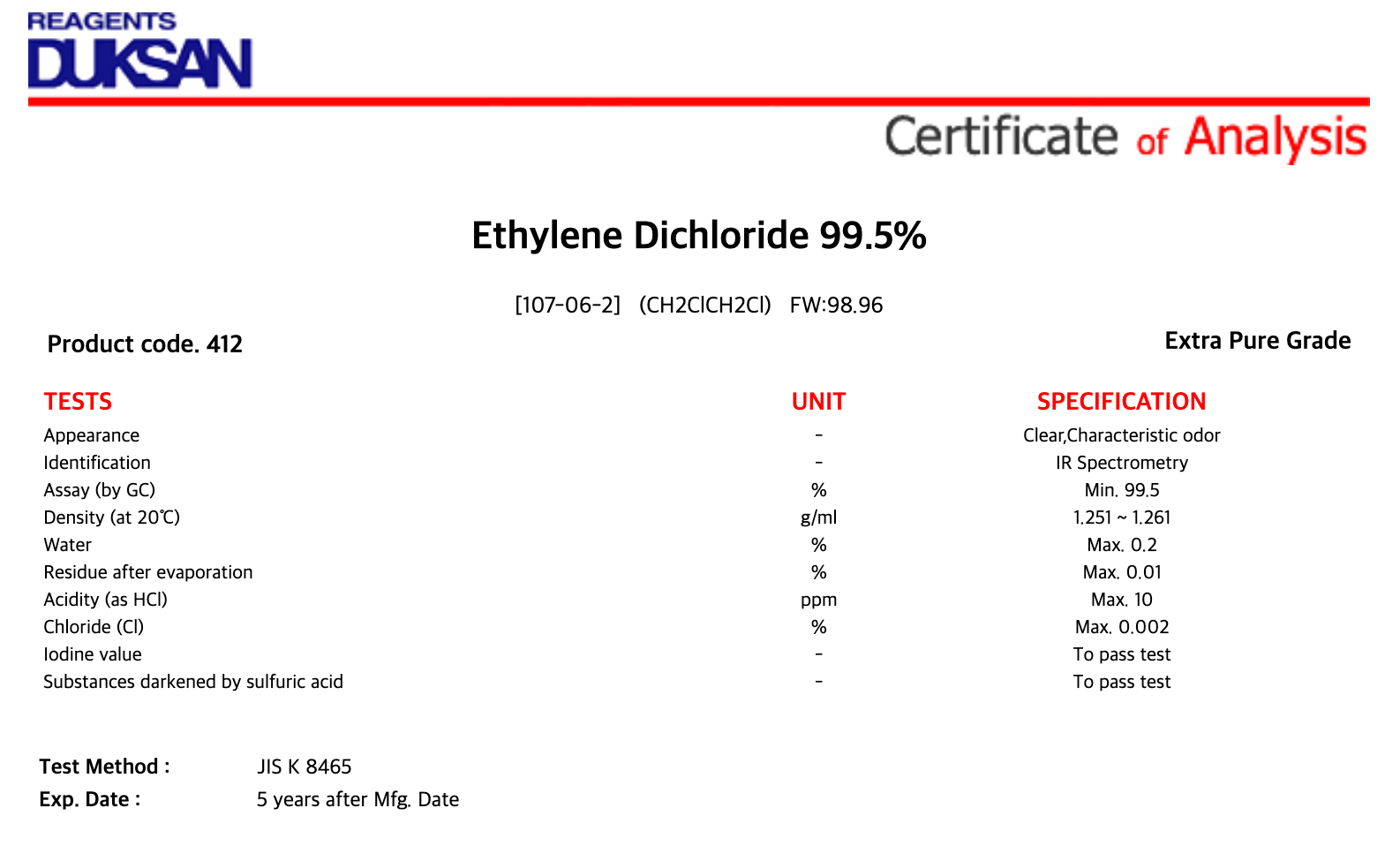 REAGENTS
DUKSAN

Certificate of Analysis

Ethylene Dichloride 99.5%

[107-06-2] (CH2ClCH2Cl) FW:98.96

Product code. 412

Extra Pure Grade

| TESTS | UNIT | SPECIFICATION |
|---|---|---|
| Appearance | - | Clear,Characteristic odor |
| Identification | - | IR Spectrometry |
| Assay (by GC) | % | Min. 99.5 |
| Density (at 20℃) | g/ml | 1.251 ~ 1.261 |
| Water | % | Max. 0.2 |
| Residue after evaporation | % | Max. 0.01 |
| Acidity (as HCl) | ppm | Max. 10 |
| Chloride (Cl) | % | Max. 0.002 |
| Iodine value | - | To pass test |
| Substances darkened by sulfuric acid | - | To pass test |

Test Method : JIS K 8465
Exp. Date : 5 years after Mfg. Date